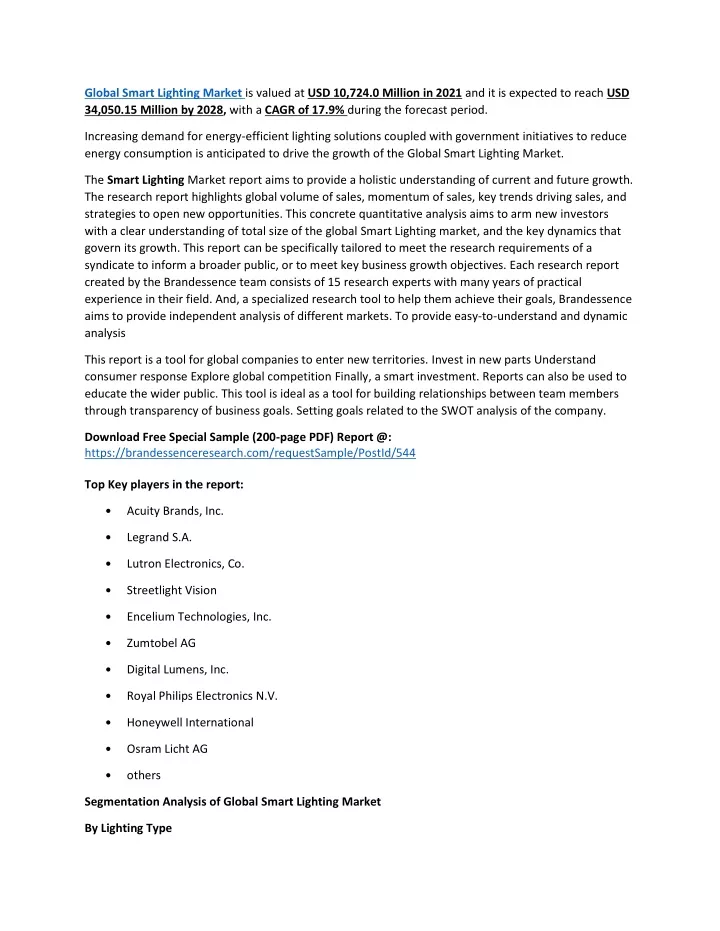 Global Smart Lighting Market is valued at USD 10,724.0 Million in 2021 and it is expected to reach USD 34,050.15 Million by 2028, with a CAGR of 17.9% during the forecast period.

Increasing demand for energy-efficient lighting solutions coupled with government initiatives to reduce energy consumption is anticipated to drive the growth of the Global Smart Lighting Market.

The Smart Lighting Market report aims to provide a holistic understanding of current and future growth. The research report highlights global volume of sales, momentum of sales, key trends driving sales, and strategies to open new opportunities. This concrete quantitative analysis aims to arm new investors with a clear understanding of total size of the global Smart Lighting market, and the key dynamics that govern its growth. This report can be specifically tailored to meet the research requirements of a syndicate to inform a broader public, or to meet key business growth objectives. Each research report created by the Brandessence team consists of 15 research experts with many years of practical experience in their field. And, a specialized research tool to help them achieve their goals, Brandessence aims to provide independent analysis of different markets. To provide easy-to-understand and dynamic analysis

This report is a tool for global companies to enter new territories. Invest in new parts Understand consumer response Explore global competition Finally, a smart investment. Reports can also be used to educate the wider public. This tool is ideal as a tool for building relationships between team members through transparency of business goals. Setting goals related to the SWOT analysis of the company.

Download Free Special Sample (200-page PDF) Report @: https://brandessenceresearch.com/requestSample/PostId/544

Top Key players in the report:

• Acuity Brands, Inc.
• Legrand S.A.
• Lutron Electronics, Co.
• Streetlight Vision
• Encelium Technologies, Inc.
• Zumtobel AG
• Digital Lumens, Inc.
• Royal Philips Electronics N.V.
• Honeywell International
• Osram Licht AG
• others

Segmentation Analysis of Global Smart Lighting Market

By Lighting Type